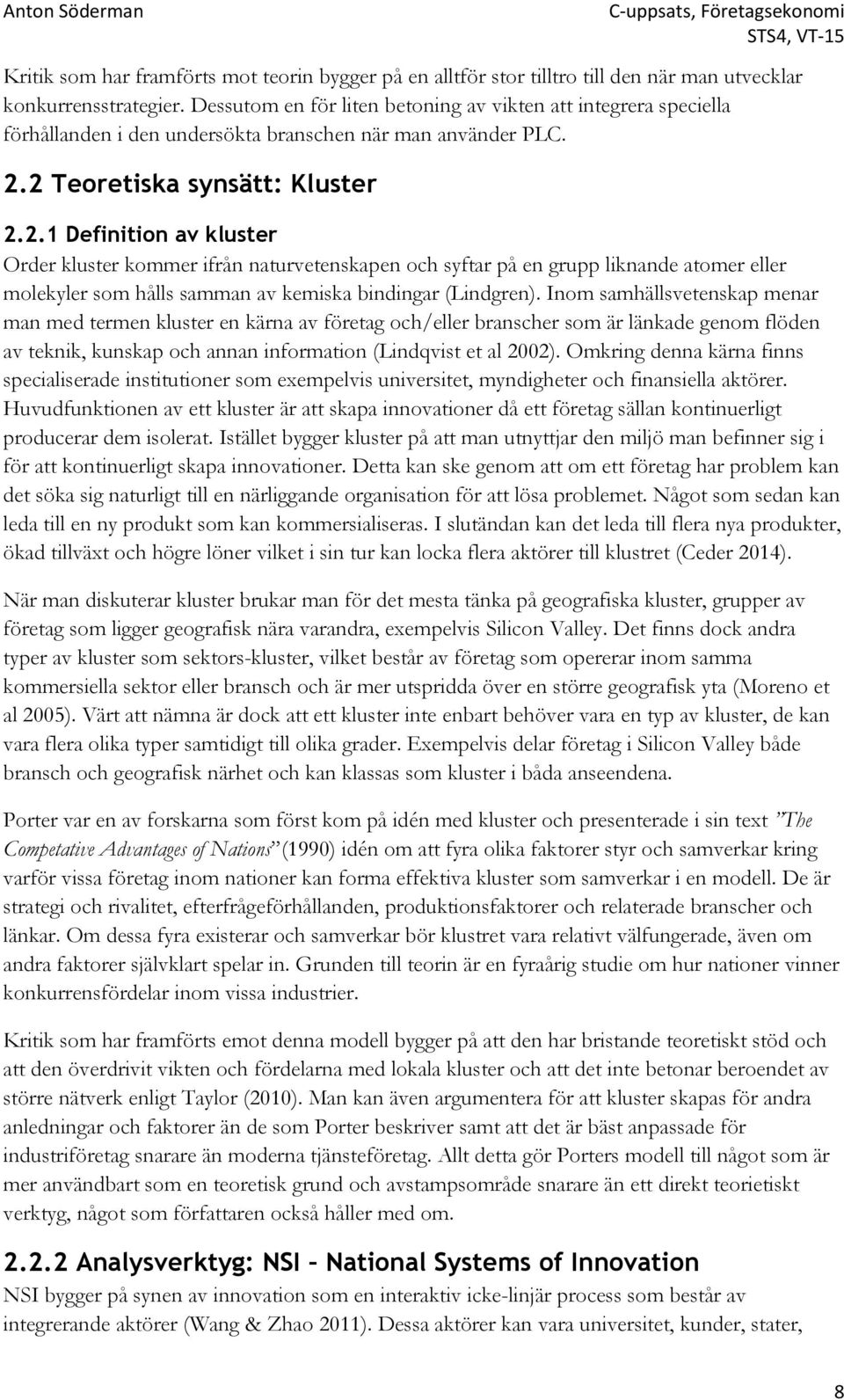 Anton Söderman

C-uppsats, Företagsekonomi
STS4, VT-15

Kritik som har framförts mot teorin bygger på en alltför stor tilltro till den när man utvecklar konkurrensstrategier. Dessutom en för liten betoning av vikten att integrera speciella förhållanden i den undersökta branschen när man använder PLC.

2.2 Teoretiska synsätt: Kluster

2.2.1 Definition av kluster

Order kluster kommer ifrån naturvetenskapen och syftar på en grupp liknande atomer eller molekyler som hålls samman av kemiska bindingar (Lindgren). Inom samhällsvetenskap menar man med termen kluster en kärna av företag och/eller branscher som är länkade genom flöden av teknik, kunskap och annan information (Lindqvist et al 2002). Omkring denna kärna finns specialiserade institutioner som exempelvis universitet, myndigheter och finansiella aktörer. Huvudfunktionen av ett kluster är att skapa innovationer då ett företag sällan kontinuerligt producerar dem isolerat. Istället bygger kluster på att man utnyttjar den miljö man befinner sig i för att kontinuerligt skapa innovationer. Detta kan ske genom att om ett företag har problem kan det söka sig naturligt till en närliggande organisation för att lösa problemet. Något som sedan kan leda till en ny produkt som kan kommersialiseras. I slutändan kan det leda till flera nya produkter, ökad tillväxt och högre löner vilket i sin tur kan locka flera aktörer till klustret (Ceder 2014).

När man diskuterar kluster brukar man för det mesta tänka på geografiska kluster, grupper av företag som ligger geografisk nära varandra, exempelvis Silicon Valley. Det finns dock andra typer av kluster som sektors-kluster, vilket består av företag som opererar inom samma kommersiella sektor eller bransch och är mer utspridda över en större geografisk yta (Moreno et al 2005). Värt att nämna är dock att ett kluster inte enbart behöver vara en typ av kluster, de kan vara flera olika typer samtidigt till olika grader. Exempelvis delar företag i Silicon Valley både bransch och geografisk närhet och kan klassas som kluster i båda anseendena.

Porter var en av forskarna som först kom på idén med kluster och presenterade i sin text ”The Competative Advantages of Nations” (1990) idén om att fyra olika faktorer styr och samverkar kring varför vissa företag inom nationer kan forma effektiva kluster som samverkar i en modell. De är strategi och rivalitet, efterfrågeförhållanden, produktionsfaktorer och relaterade branscher och länkar. Om dessa fyra existerar och samverkar bör klustret vara relativt välfungerade, även om andra faktorer självklart spelar in. Grunden till teorin är en fyraårig studie om hur nationer vinner konkurrensfördelar inom vissa industrier.

Kritik som har framförts emot denna modell bygger på att den har bristande teoretiskt stöd och att den överdrivit vikten och fördelarna med lokala kluster och att det inte betonar beroendet av större nätverk enligt Taylor (2010). Man kan även argumentera för att kluster skapas för andra anledningar och faktorer än de som Porter beskriver samt att det är bäst anpassade för industriföretag snarare än moderna tjänsteföretag. Allt detta gör Porters modell till något som är mer användbart som en teoretisk grund och avstampsområde snarare än ett direkt teorietiskt verktyg, något som författaren också håller med om.

2.2.2 Analysverktyg: NSI – National Systems of Innovation

NSI bygger på synen av innovation som en interaktiv icke-linjär process som består av integrerande aktörer (Wang & Zhao 2011). Dessa aktörer kan vara universitet, kunder, stater,

8